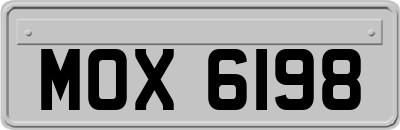 MOX 6198